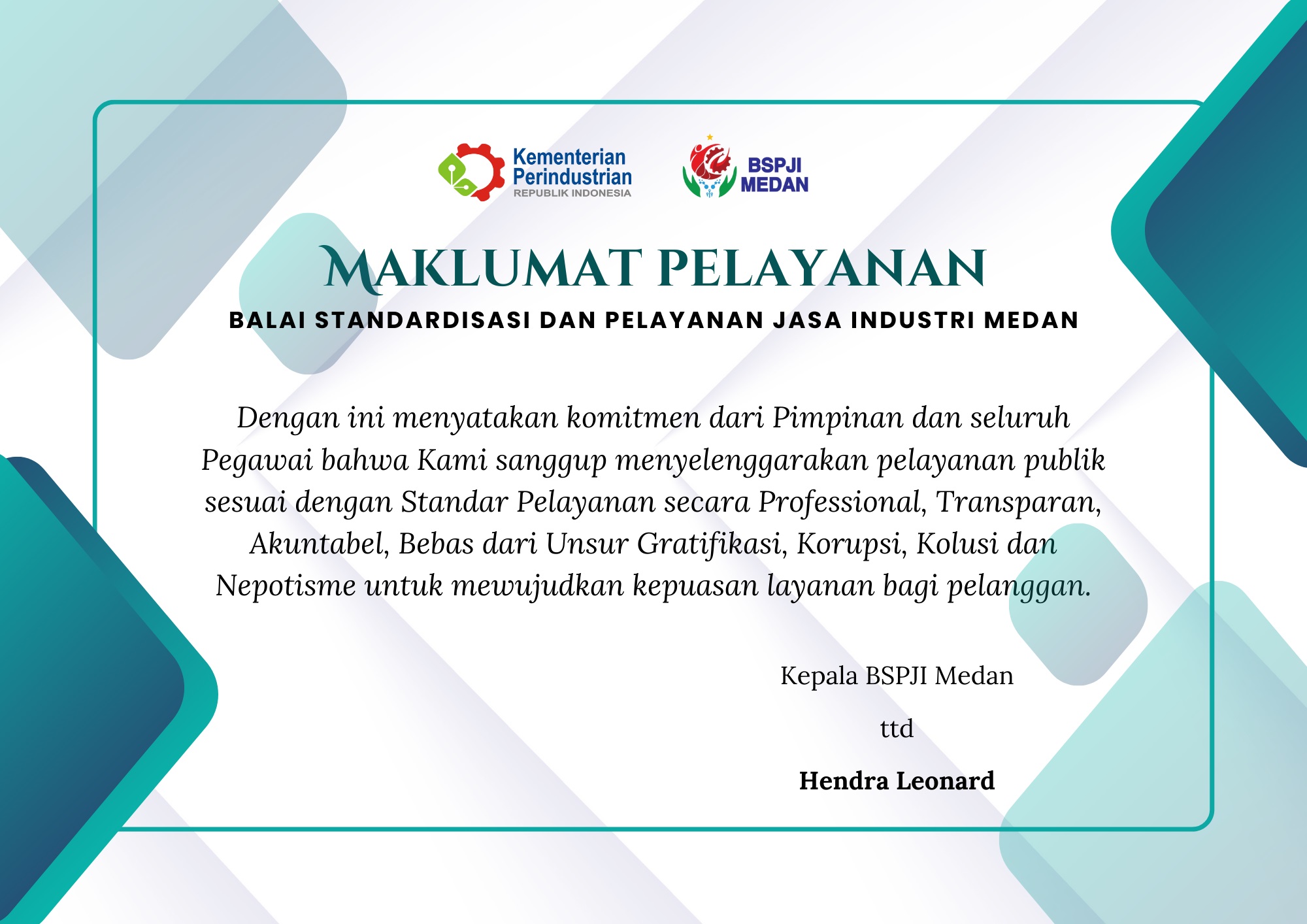 Kementerian Perindustrian
REPUBLIK INDONESIA

BSPJI MEDAN

MAKLUMAT PELAYANAN
BALAI STANDARDISASI DAN PELAYANAN JASA INDUSTRI MEDAN

Dengan ini menyatakan komitmen dari Pimpinan dan seluruh Pegawai bahwa Kami sanggup menyelenggarakan pelayanan publik sesuai dengan Standar Pelayanan secara Professional, Transparan, Akuntabel, Bebas dari Unsur Gratifikasi, Korupsi, Kolusi dan Nepotisme untuk mewujudkan kepuasan layanan bagi pelanggan.

Kepala BSPJI Medan

ttd

Hendra Leonard